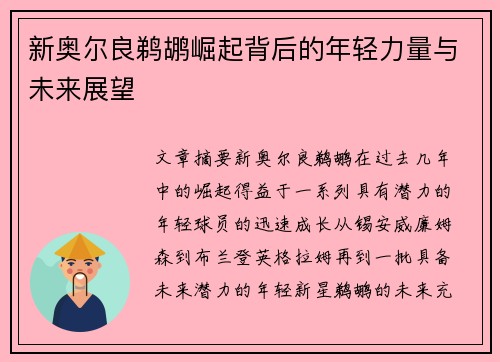 新奥尔良鹈鹕崛起背后的年轻力量与未来展望

文章摘要新奥尔良鹈鹕在过去几年中的崛起得益于一系列具有潜力的年轻球员的迅速成长从锡安威廉姆森到布兰登英格拉姆再到一批具备未来潜力的年轻新星鹈鹕的未来充